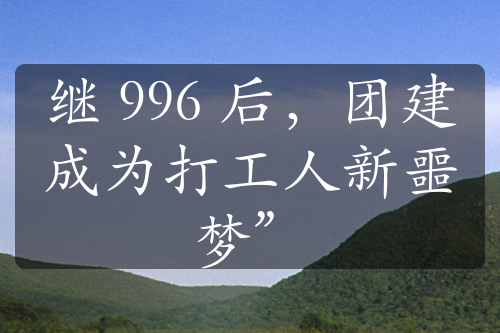 继 996 后，团建成为打工人新噩梦”